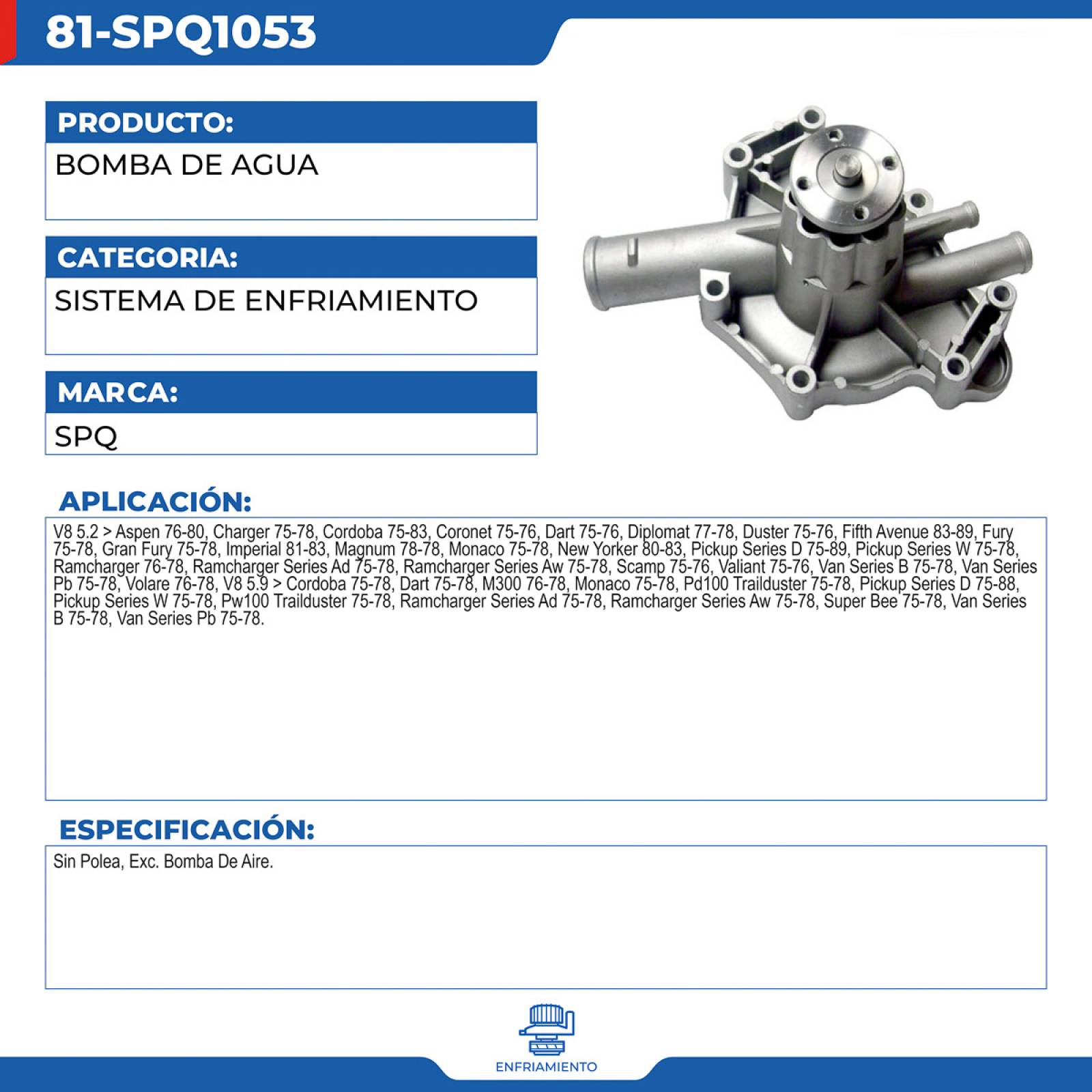 81-SPQ1053

PRODUCTO:

BOMBA DE AGUA

CATEGORIA:

SISTEMA DE ENFRIAMIENTO

MARCA:

SPQ

APLICACIÓN:

V8 5.2 > Aspen 76-80, Charger 75-78, Cordoba 75-83, Coronet 75-76, Dart 75-76, Diplomat 77-78, Duster 75-76, Fifth Avenue 83-89, Fury 75-78, Gran Fury 75-78, Imperial 81-83, Magnum 78-78, Monaco 75-78, New Yorker 80-83, Pickup Series D 75-89, Pickup Series W 75-78, Ramcharger 76-78, Ramcharger Series Ad 75-78, Ramcharger Series Aw 75-78, Scamp 75-76, Valiant 75-76, Van Series B 75-78, Van Series Pb 75-78, Volare 76-78, V8 5.9 > Cordoba 75-78, Dart 75-78, M300 76-78, Monaco 75-78, Pd100 Trailduster 75-78, Pickup Series D 75-88, Pickup Series W 75-78, Pw100 Trailduster 75-78, Ramcharger Series Ad 75-78, Ramcharger Series Aw 75-78, Super Bee 75-78, Van Series B 75-78, Van Series Pb 75-78.

ESPECIFICACIÓN:

Sin Polea, Exc. Bomba De Aire.

ENFRIAMIENTO